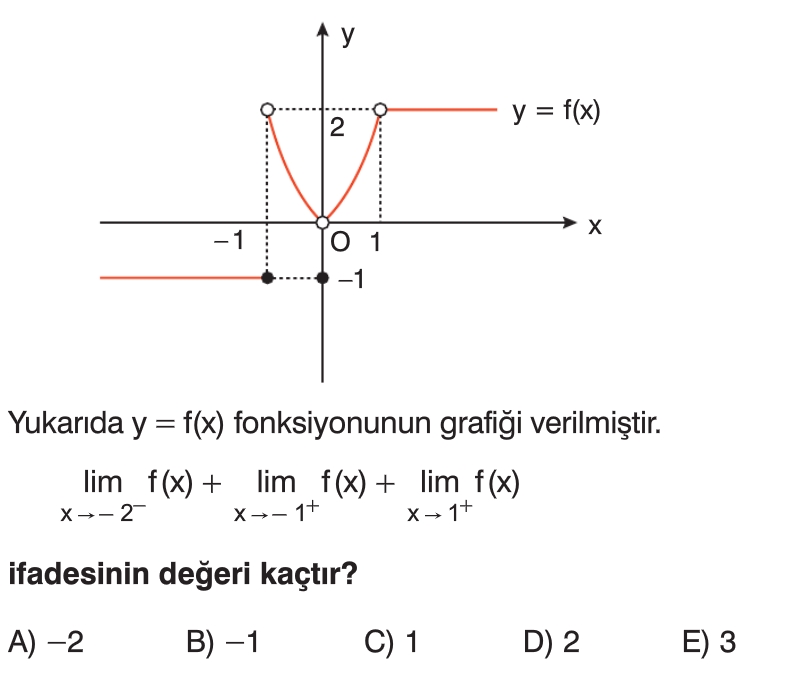 y
2
y = f(x)
x
−1
O 1
−1

Yukarıda y = f(x) fonksiyonunun grafiği verilmiştir.

$\lim_{x \to -2^-} f(x) + \lim_{x \to -1^+} f(x) + \lim_{x \to 1^+} f(x)$

ifadesinin değeri kaçtır?

A) −2   B) −1   C) 1   D) 2   E) 3